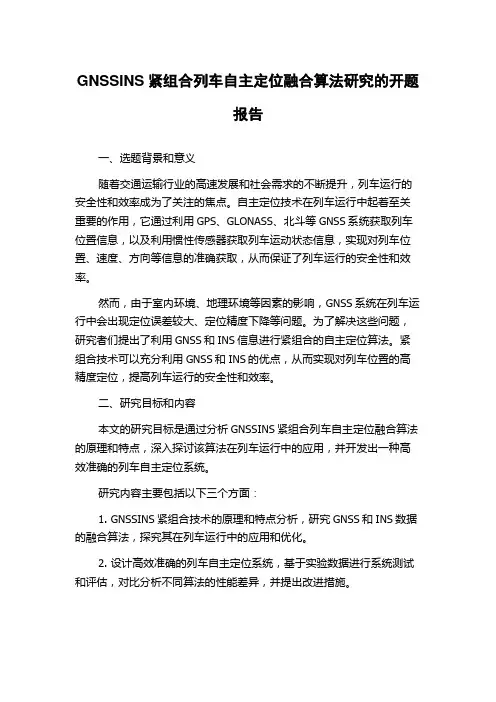 GNSSINS 紧组合列车自主定位融合算法研究的开题报告

一、选题背景和意义

随着交通运输行业的高速发展和社会需求的不断提升，列车运行的安全性和效率成为了关注的焦点。自主定位技术在列车运行中起着至关重要的作用，它通过利用 GPS、GLONASS、北斗等 GNSS 系统获取列车位置信息，以及利用惯性传感器获取列车运动状态信息，实现对列车位置、速度、方向等信息的准确获取，从而保证了列车运行的安全性和效率。

然而，由于室内环境、地理环境等因素的影响，GNSS 系统在列车运行中会出现定位误差较大、定位精度下降等问题。为了解决这些问题，研究者们提出了利用 GNSS 和 INS 信息进行紧组合的自主定位算法。紧组合技术可以充分利用 GNSS 和 INS 的优点，从而实现对列车位置的高精度定位，提高列车运行的安全性和效率。

二、研究目标和内容

本文的研究目标是通过分析 GNSSINS 紧组合列车自主定位融合算法的原理和特点，深入探讨该算法在列车运行中的应用，并开发出一种高效准确的列车自主定位系统。

研究内容主要包括以下三个方面：

1. GNSSINS 紧组合技术的原理和特点分析，研究 GNSS 和 INS 数据的融合算法，探究其在列车运行中的应用和优化。

2. 设计高效准确的列车自主定位系统，基于实验数据进行系统测试和评估，对比分析不同算法的性能差异，并提出改进措施。